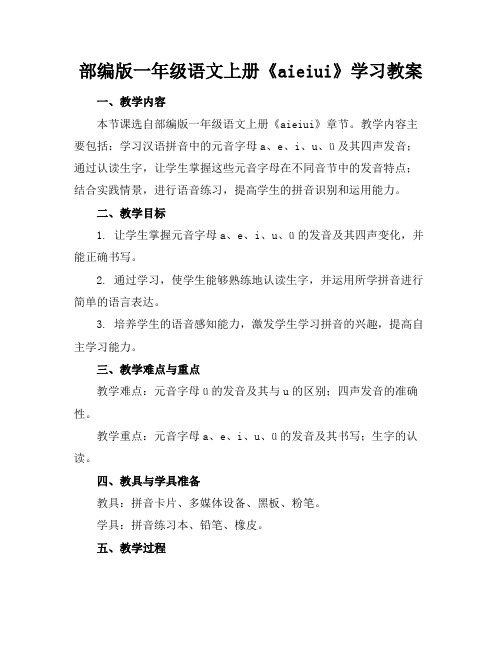 部编版一年级语文上册《aieiui》学习教案

一、教学内容

本节课选自部编版一年级语文上册《aieiui》章节。教学内容主要包括：学习汉语拼音中的元音字母 a、e、i、u、ü 及其四声发音；通过认读生字，让学生掌握这些元音字母在不同音节中的发音特点；结合实践情景，进行语音练习，提高学生的拼音识别和运用能力。

二、教学目标

1. 让学生掌握元音字母 a、e、i、u、ü 的发音及其四声变化，并能正确书写。

2. 通过学习，使学生能够熟练地认读生字，并运用所学拼音进行简单的语言表达。

3. 培养学生的语音感知能力，激发学生学习拼音的兴趣，提高自主学习能力。

三、教学难点与重点

教学难点：元音字母 ü 的发音及其与 u 的区别；四声发音的准确性。

教学重点：元音字母 a、e、i、u、ü 的发音及其书写；生字的认读。

四、教具与学具准备

教具：拼音卡片、多媒体设备、黑板、粉笔。

学具：拼音练习本、铅笔、橡皮。

五、教学过程